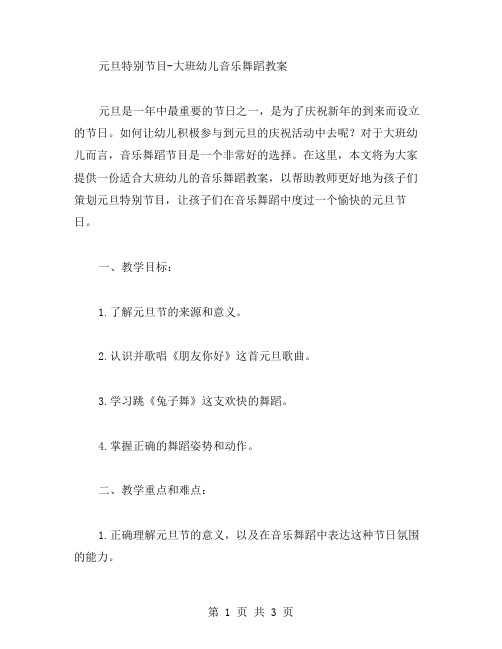 元旦特别节目-大班幼儿音乐舞蹈教案

元旦是一年中最重要的节日之一，是为了庆祝新年的到来而设立的节日。如何让幼儿积极参与到元旦的庆祝活动中去呢？对于大班幼儿而言，音乐舞蹈节目是一个非常好的选择。在这里，本文将为大家提供一份适合大班幼儿的音乐舞蹈教案，以帮助教师更好地为孩子们策划元旦特别节目，让孩子们在音乐舞蹈中度过一个愉快的元旦节日。

一、教学目标：

1.了解元旦节的来源和意义。

2.认识并歌唱《朋友你好》这首元旦歌曲。

3.学习跳《兔子舞》这支欢快的舞蹈。

4.掌握正确的舞蹈姿势和动作。

二、教学重点和难点：

1.正确理解元旦节的意义，以及在音乐舞蹈中表达这种节日氛围的能力。

第 1 页 共 3 页